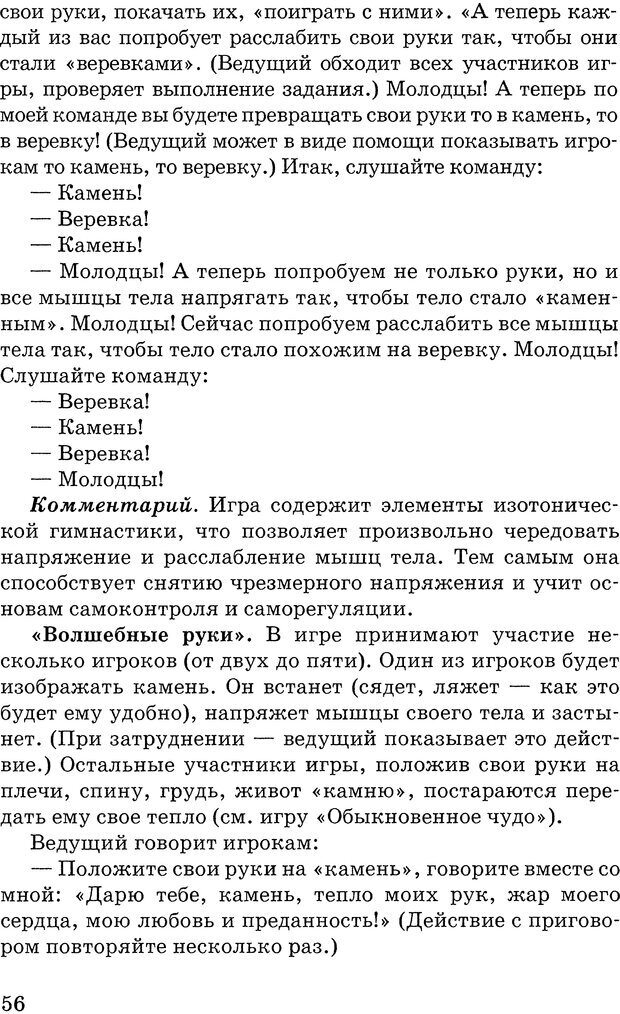 свои руки, покачать их, «поиграть с ними». «А теперь каждый из вас попробует расслабить свои руки так, чтобы они стали «веревками». (Ведущий обходит всех участников игры, проверяет выполнение задания.) Молодцы! А теперь по моей команде вы будете превращать свои руки то в камень, то в веревку! (Ведущий может в виде помощи показывать игрокам то камень, то веревку.) Итак, слушайте команду:

— Камень!

— Веревка!

— Камень!

— Молодцы! А теперь попробуем не только руки, но и все мышцы тела напрягать так, чтобы тело стало «каменным». Молодцы! Сейчас попробуем расслабить все мышцы тела так, чтобы тело стало похожим на веревку. Молодцы! Слушайте команду:

— Веревка!

— Камень!

— Веревка!

— Молодцы!

Комментарий. Игра содержит элементы изотонической гимнастики, что позволяет произвольно чередовать напряжение и расслабление мышц тела. Тем самым она способствует снятию чрезмерного напряжения и учит основам самоконтроля и саморегуляции.

«Волшебные руки». В игре принимают участие несколько игроков (от двух до пяти). Один из игроков будет изображать камень. Он встанет (сядет, ляжет — как это будет ему удобно), напряжет мышцы своего тела и застынет. (При затруднении — ведущий показывает это действие.) Остальные участники игры, положив свои руки на плечи, спину, грудь, живот «камню», постараются передать ему свое тепло (см. игру «Обыкновенное чудо»).

Ведущий говорит игрокам:

— Положите свои руки на «камень», говорите вместе со мной: «Дарю тебе, камень, тепло моих рук, жар моего сердца, мою любовь и преданность!» (Действие с приговором повторяйте несколько раз.)

56